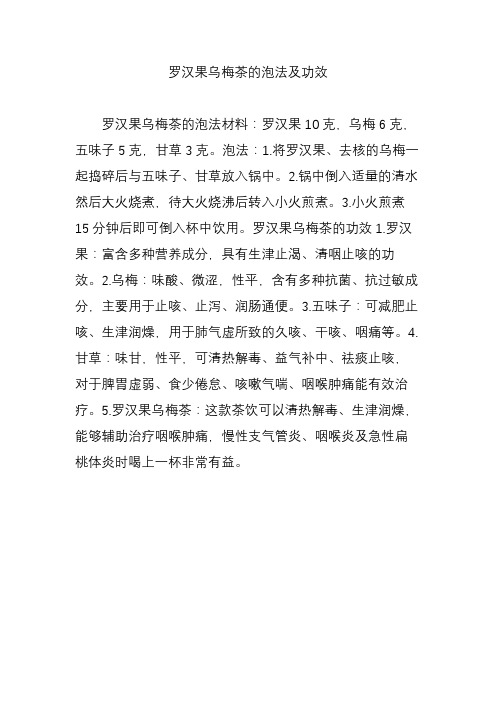 罗汉果乌梅茶的泡法及功效

罗汉果乌梅茶的泡法材料：罗汉果 10 克，乌梅 6 克，五味子 5 克，甘草 3 克。泡法：1.将罗汉果、去核的乌梅一起捣碎后与五味子、甘草放入锅中。2.锅中倒入适量的清水然后大火烧煮，待大火烧沸后转入小火煎煮。3.小火煎煮 15 分钟后即可倒入杯中饮用。罗汉果乌梅茶的功效 1.罗汉果：富含多种营养成分，具有生津止渴、清咽止咳的功效。2.乌梅：味酸、微涩，性平，含有多种抗菌、抗过敏成分，主要用于止咳、止泻、润肠通便。3.五味子：可减肥止咳、生津润燥，用于肺气虚所致的久咳、干咳、咽痛等。4.甘草：味甘、性平，可清热解毒、益气补中、祛痰止咳，对于脾胃虚弱、食少倦怠、咳嗽气喘、咽喉肿痛能有效治疗。5.罗汉果乌梅茶：这款茶饮可以清热解毒、生津润燥，能够辅助治疗咽喉肿痛，慢性支气管炎、咽喉炎及急性扁桃体炎时喝上一杯非常有益。